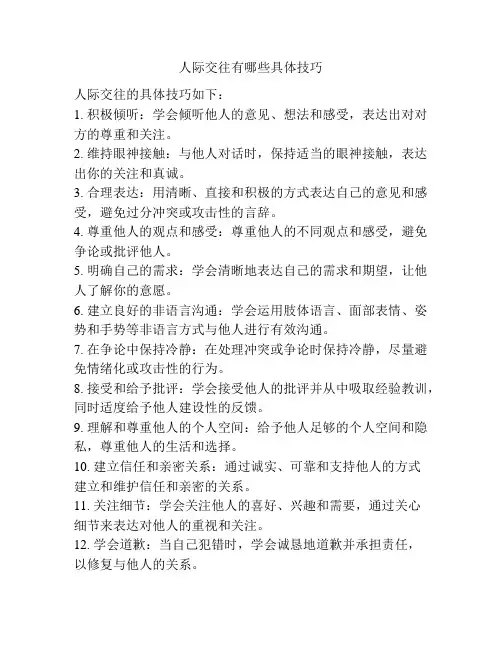 人际交往有哪些具体技巧

人际交往的具体技巧如下：

1. 积极倾听：学会倾听他人的意见、想法和感受，表达出对对方的尊重和关注。

2. 维持眼神接触：与他人对话时，保持适当的眼神接触，表达出你的关注和真诚。

3. 合理表达：用清晰、直接和积极的方式表达自己的意见和感受，避免过分冲突或攻击性的言辞。

4. 尊重他人的观点和感受：尊重他人的不同观点和感受，避免争论或批评他人。

5. 明确自己的需求：学会清晰地表达自己的需求和期望，让他人了解你的意愿。

6. 建立良好的非语言沟通：学会运用肢体语言、面部表情、姿势和手势等非语言方式与他人进行有效沟通。

7. 在争论中保持冷静：在处理冲突或争论时保持冷静，尽量避免情绪化或攻击性的行为。

8. 接受和给予批评：学会接受他人的批评并从中吸取经验教训，同时适度给予他人建设性的反馈。

9. 理解和尊重他人的个人空间：给予他人足够的个人空间和隐私，尊重他人的生活和选择。

10. 建立信任和亲密关系：通过诚实、可靠和支持他人的方式建立和维护信任和亲密的关系。

11. 关注细节：学会关注他人的喜好、兴趣和需要，通过关心细节来表达对他人的重视和关注。

12. 学会道歉：当自己犯错时，学会诚恳地道歉并承担责任，以修复与他人的关系。